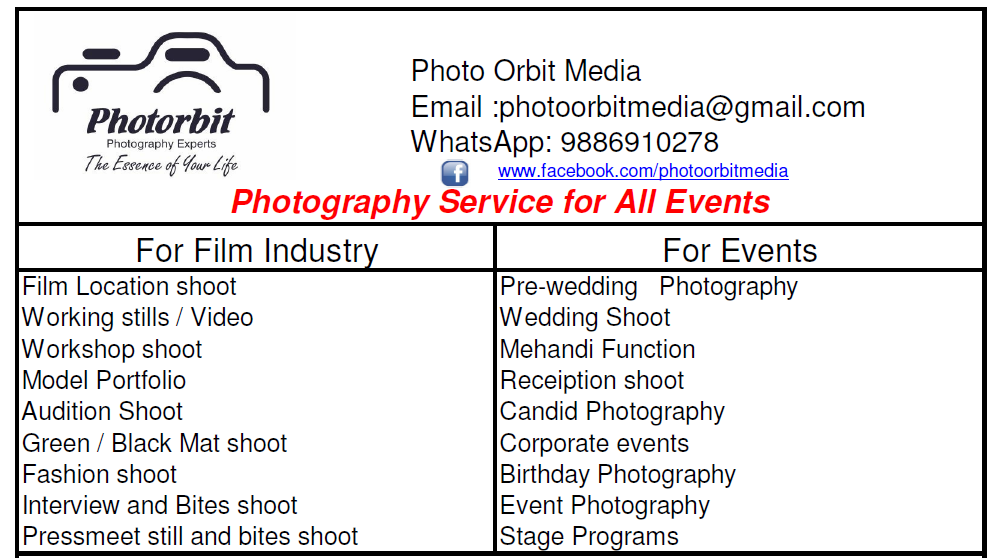 Photorbit
Photography Experts
The Essence of Your Life

Photo Orbit Media
Email :photoorbitmedia@gmail.com
WhatsApp: 9886910278
www.facebook.com/photoorbitmedia

Photography Service for All Events

| For Film Industry | For Events |
|---|---|
| Film Location shoot | Pre-wedding Photography |
| Working stills / Video | Wedding Shoot |
| Workshop shoot | Mehandi Function |
| Model Portfolio | Receiption shoot |
| Audition Shoot | Candid Photography |
| Green / Black Mat shoot | Corporate events |
| Fashion shoot | Birthday Photography |
| Interview and Bites shoot | Event Photography |
| Pressmeet still and bites shoot | Stage Programs |